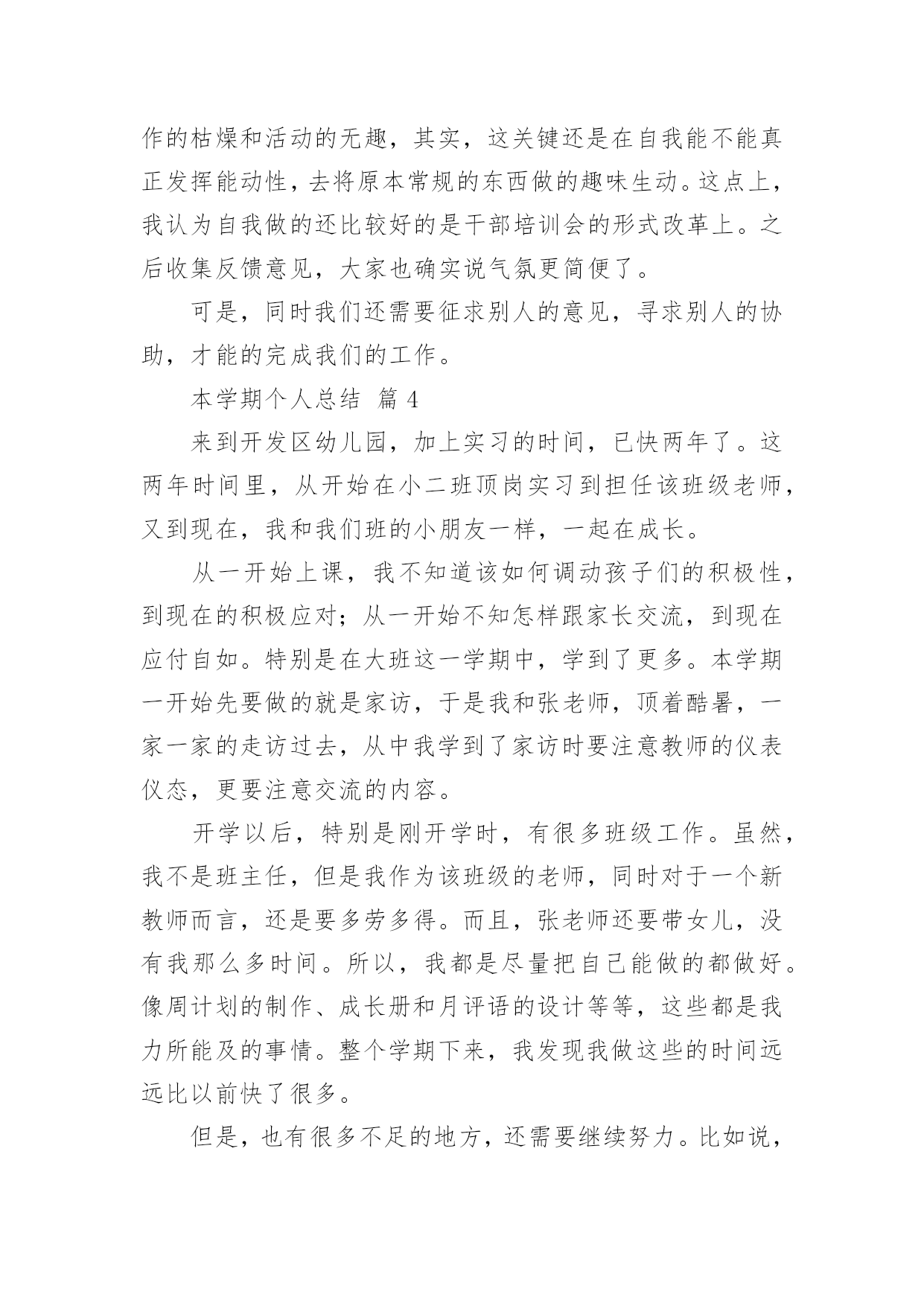 作的枯燥和活动的无趣，其实，这关键还是在自我能不能真正发挥能动性，去将原本常规的东西做的趣味生动。这点上，我认为自我做的还比较好的是干部培训会的形式改革上。之后收集反馈意见，大家也确实说气氛更简便了。

可是，同时我们还需要征求别人的意见，寻求别人的协助，才能的完成我们的工作。

本学期个人总结 篇 4

来到开发区幼儿园，加上实习的时间，已快两年了。这两年时间里，从开始在小二班顶岗实习到担任该班级老师，又到现在，我和我们班的小朋友一样，一起在成长。

从一开始上课，我不知道该如何调动孩子们的积极性，到现在的积极应对；从一开始不知怎样跟家长交流，到现在应付自如。特别是在大班这一学期中，学到了更多。本学期一开始先要做的就是家访，于是我和张老师，顶着酷暑，一家一家的走访过去，从中我学到了家访时要注意教师的仪表仪态，更要注意交流的内容。

开学以后，特别是刚开学时，有很多班级工作。虽然，我不是班主任，但是我作为该班级的老师，同时对于一个新教师而言，还是要多劳多得。而且，张老师还要带女儿，没有我那么多时间。所以，我都是尽量把自己能做的都做好。像周计划的制作、成长册和月评语的设计等等，这些都是我力所能及的事情。整个学期下来，我发现我做这些的时间远远比以前快了很多。

但是，也有很多不足的地方，还需要继续努力。比如说，